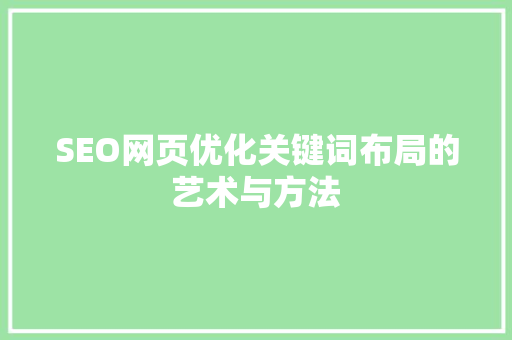 SEO网页优化关键词布局的艺术与方法